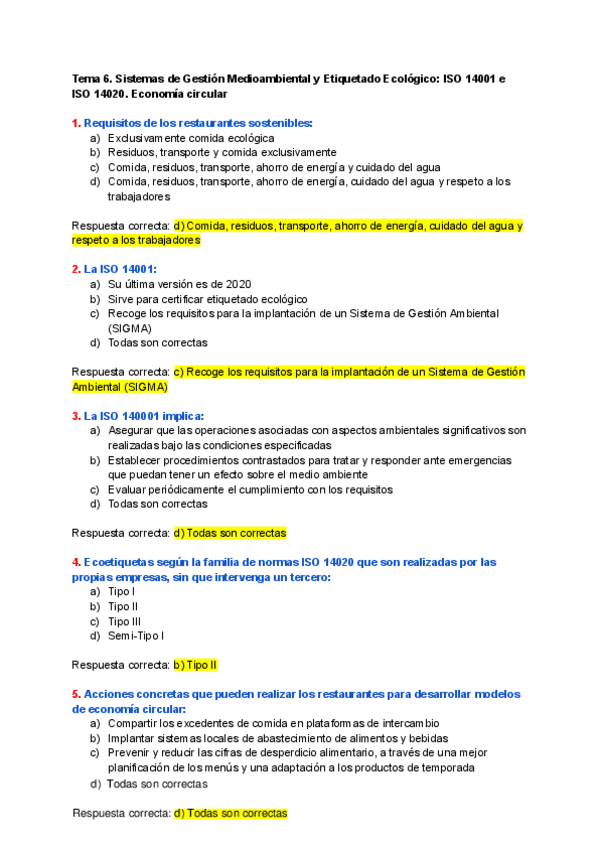 Tema 6. Sistemas de Gestión Medioambiental y Etiquetado Ecológico: ISO 14001 e ISO 14020. Economía circular

1. Requisitos de los restaurantes sostenibles:
a) Exclusivamente comida ecológica
b) Residuos, transporte y comida exclusivamente
c) Comida, residuos, transporte, ahorro de energía y cuidado del agua
d) Comida, residuos, transporte, ahorro de energía, cuidado del agua y respeto a los trabajadores

Respuesta correcta: d) Comida, residuos, transporte, ahorro de energía, cuidado del agua y respeto a los trabajadores

2. La ISO 14001:
a) Su última versión es de 2020
b) Sirve para certificar etiquetado ecológico
c) Recoge los requisitos para la implantación de un Sistema de Gestión Ambiental (SIGMA)
d) Todas son correctas

Respuesta correcta: c) Recoge los requisitos para la implantación de un Sistema de Gestión Ambiental (SIGMA)

3. La ISO 140001 implica:
a) Asegurar que las operaciones asociadas con aspectos ambientales significativos son realizadas bajo las condiciones especificadas
b) Establecer procedimientos contrastados para tratar y responder ante emergencias que puedan tener un efecto sobre el medio ambiente
c) Evaluar periódicamente el cumplimiento con los requisitos
d) Todas son correctas

Respuesta correcta: d) Todas son correctas

4. Ecoetiquetas según la familia de normas ISO 14020 que son realizadas por las propias empresas, sin que intervenga un tercero:
a) Tipo I
b) Tipo II
c) Tipo III
d) Semi-Tipo I

Respuesta correcta: b) Tipo II

5. Acciones concretas que pueden realizar los restaurantes para desarrollar modelos de economía circular:
a) Compartir los excedentes de comida en plataformas de intercambio
b) Implantar sistemas locales de abastecimiento de alimentos y bebidas
c) Prevenir y reducir las cifras de desperdicio alimentario, a través de una mejor planificación de los menús y una adaptación a los productos de temporada
d) Todas son correctas

Respuesta correcta: d) Todas son correctas